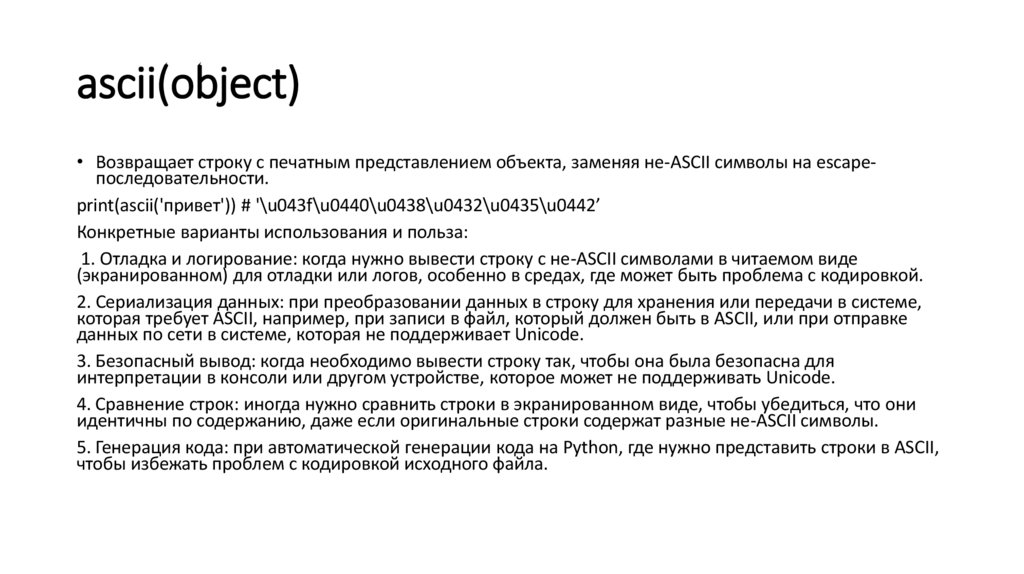 ascii(object)

• Возвращает строку с печатным представлением объекта, заменяя не-ASCII символы на escape-последовательности.

print(ascii('привет')) # '\u043f\u0440\u0438\u0432\u0435\u0442’

Конкретные варианты использования и польза:

1. Отладка и логирование: когда нужно вывести строку с не-ASCII символами в читаемом виде (экранированном) для отладки или логов, особенно в средах, где может быть проблема с кодировкой.

2. Сериализация данных: при преобразовании данных в строку для хранения или передачи в системе, которая требует ASCII, например, при записи в файл, который должен быть в ASCII, или при отправке данных по сети в системе, которая не поддерживает Unicode.

3. Безопасный вывод: когда необходимо вывести строку так, чтобы она была безопасна для интерпретации в консоли или другом устройстве, которое может не поддерживать Unicode.

4. Сравнение строк: иногда нужно сравнить строки в экранированном виде, чтобы убедиться, что они идентичны по содержанию, даже если оригинальные строки содержат разные не-ASCII символы.

5. Генерация кода: при автоматической генерации кода на Python, где нужно представить строки в ASCII, чтобы избежать проблем с кодировкой исходного файла.